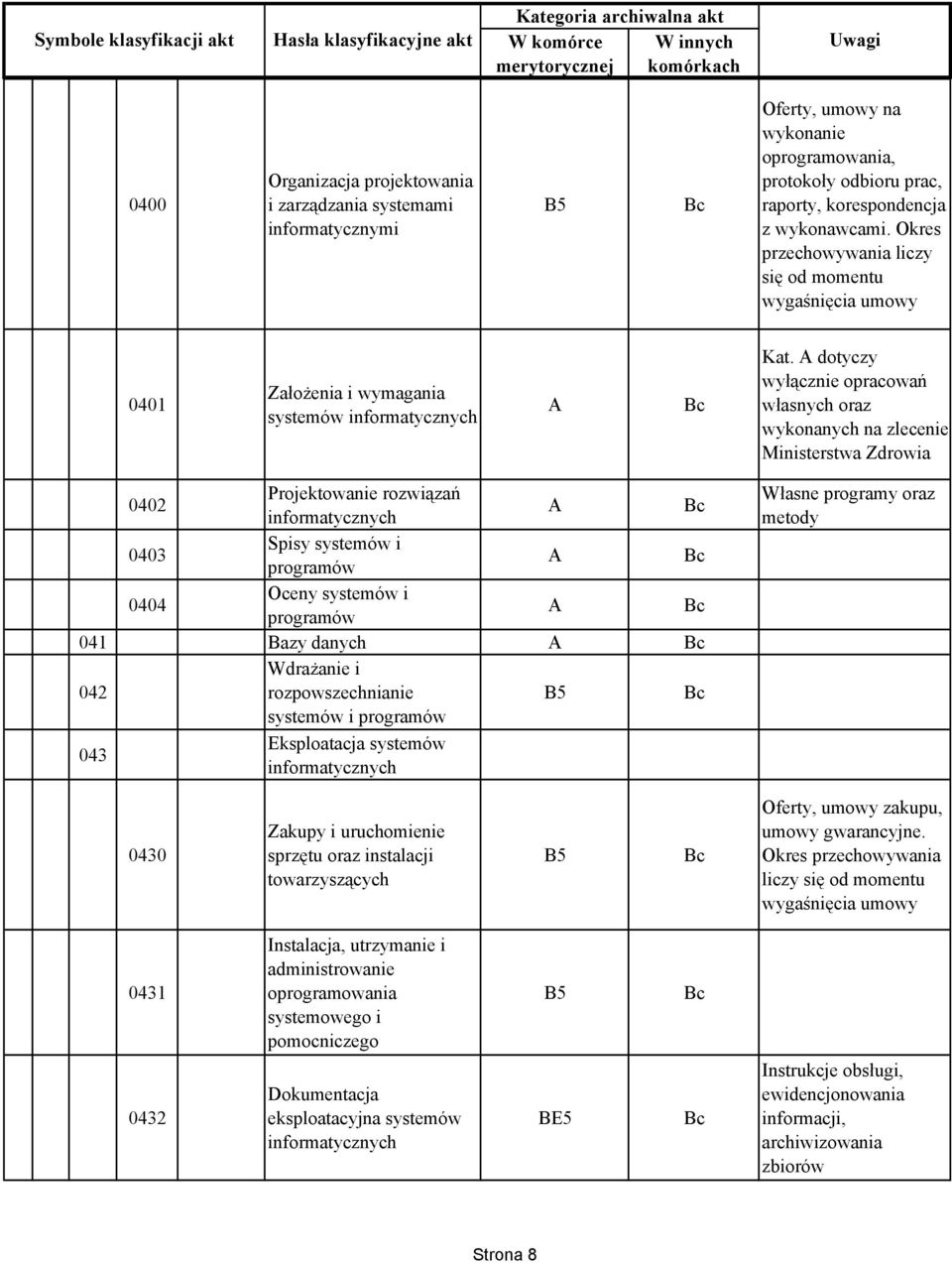 | Symbole klasyfikacji akt | Hasła klasyfikacyjne akt | Kategoria archiwalna akt W komórce merytorycznej | Kategoria archiwalna akt W innych komórkach | Uwagi |
|---|---|---|---|---|
| 0400 | Organizacja projektowania i zarządzania systemami informatycznymi | B5 | Bc | Oferty, umowy na wykonanie oprogramowania, protokoły odbioru prac, raporty, korespondencja z wykonawcami. Okres przechowywania liczy się od momentu wygaśnięcia umowy |
| 0401 | Założenia i wymagania systemów informatycznych | A | Bc | Kat. A dotyczy wyłącznie opracowań własnych oraz wykonanych na zlecenie Ministerstwa Zdrowia |
| 0402 | Projektowanie rozwiązań informatycznych | A | Bc | Własne programy oraz metody |
| 0403 | Spisy systemów i programów | A | Bc | |
| 0404 | Oceny systemów i programów | A | Bc | |
| 041 | Bazy danych | A | Bc | |
| 042 | Wdrażanie i rozpowszechnianie systemów i programów | B5 | Bc | |
| 043 | Eksploatacja systemów informatycznych | | | |
| 0430 | Zakupy i uruchomienie sprzętu oraz instalacji towarzyszących | B5 | Bc | Oferty, umowy zakupu, umowy gwarancyjne. Okres przechowywania liczy się od momentu wygaśnięcia umowy |
| 0431 | Instalacja, utrzymanie i administrowanie oprogramowania systemowego i pomocniczego | B5 | Bc | |
| 0432 | Dokumentacja eksploatacyjna systemów informatycznych | BE5 | Bc | Instrukcje obsługi, ewidencjonowania informacji, archiwizowania zbiorów |

Strona 8